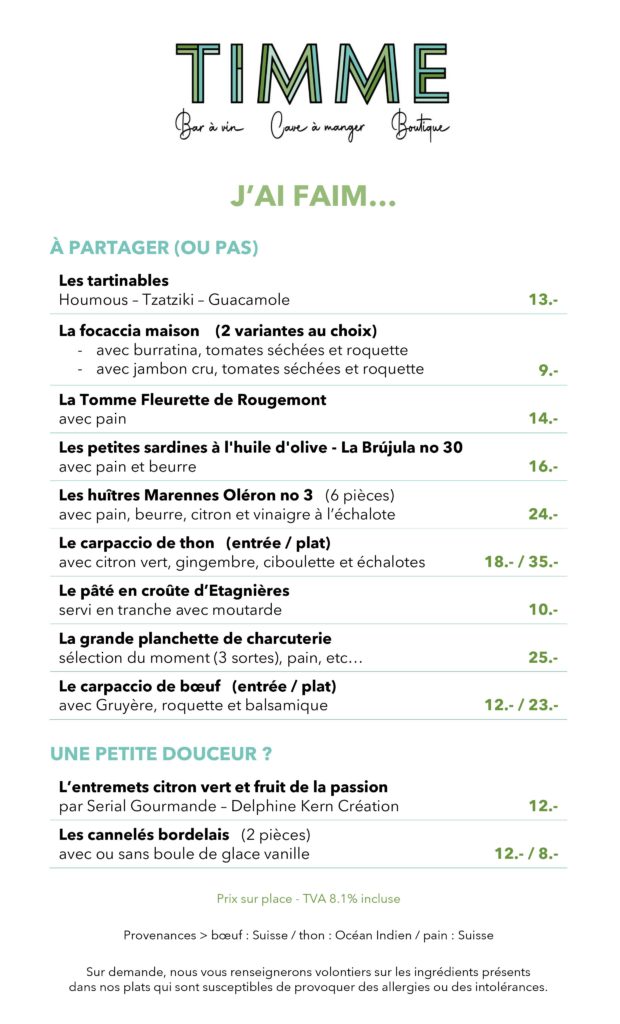 TIMME

Bar à vin   Cave à manger   Boutique

J'AI FAIM…

À PARTAGER (OU PAS)

Les tartinables
Houmous – Tzatziki – Guacamole 13.-

La focaccia maison (2 variantes au choix)
- avec burratina, tomates séchées et roquette
- avec jambon cru, tomates séchées et roquette 9.-

La Tomme Fleurette de Rougemont
avec pain 14.-

Les petites sardines à l'huile d'olive - La Brújula no 30
avec pain et beurre 16.-

Les huîtres Marennes Oléron no 3 (6 pièces)
avec pain, beurre, citron et vinaigre à l'échalote 24.-

Le carpaccio de thon (entrée / plat)
avec citron vert, gingembre, ciboulette et échalotes 18.- / 35.-

Le pâté en croûte d'Etagnières
servi en tranche avec moutarde 10.-

La grande planchette de charcuterie
sélection du moment (3 sortes), pain, etc… 25.-

Le carpaccio de bœuf (entrée / plat)
avec Gruyère, roquette et balsamique 12.- / 23.-

UNE PETITE DOUCEUR ?

L'entremets citron vert et fruit de la passion
par Serial Gourmande – Delphine Kern Création 12.-

Les cannelés bordelais (2 pièces)
avec ou sans boule de glace vanille 12.- / 8.-

Prix sur place - TVA 8.1% incluse

Provenances > bœuf : Suisse / thon : Océan Indien / pain : Suisse

Sur demande, nous vous renseignerons volontiers sur les ingrédients présents dans nos plats qui sont susceptibles de provoquer des allergies ou des intolérances.